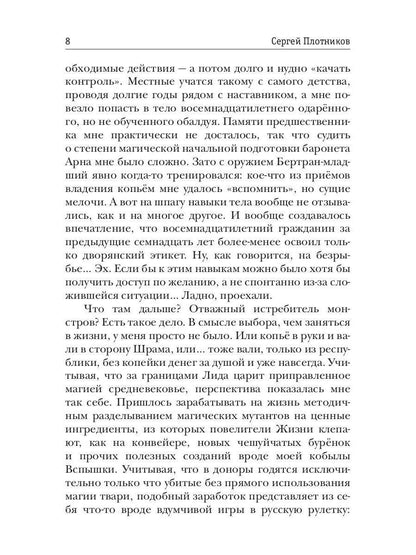 8 Сергей Плотников

обходимые действия — а потом долго и нудно «качать контроль». Местные учатся такому с самого детства, проводя долгие годы рядом с наставником, а мне повезло попасть в тело восемнадцатилетнего одарённого, но не обученного обалдуя. Памяти предшественника мне практически не досталось, так что судить о степени магической начальной подготовки баронета Арна мне было сложно. Зато с оружием Бертран-младший явно когда-то тренировался: кое-что из приёмов владения копьём мне удалось «вспомнить», но сущие мелочи. А вот на шпагу навыки тела вообще не отзывались, как и на многое другое. И вообще создавалось впечатление, что восемнадцатилетний гражданин за предыдущие семнадцать лет более-менее освоил только дворянский этикет. Ну, как говорится, на безрыбье... Эх. Если бы к этим навыкам можно было хотя бы получить доступ по желанию, а не спонтанно из-за сложившейся ситуации... Ладно, проехали.

Что там дальше? Отважный истребитель монстров? Есть такое дело. В смысле выбора, чем заняться в жизни, у меня просто не было. Или копьё в руки и вали в сторону Шрама, или... тоже вали, только из республики, без копейки денег за душой и уже навсегда. Учитывая, что за границами Лида царит приправленное магией средневековье, перспектива показалась мне так себе. Пришлось зарабатывать на жизнь методичным разделыванием магических мутантов на ценные ингредиенты, из которых повелители Жизни клепают, как на конвейере, новых чешуйчатых бурёнок и прочих полезных созданий вроде моей кобылы Вспышки. Учитывая, что в доноры годятся исключительно только что убитые без прямого использования магии твари, подобный заработок представляет из себя что-то вроде вдумчивой игры в русскую рулетку: